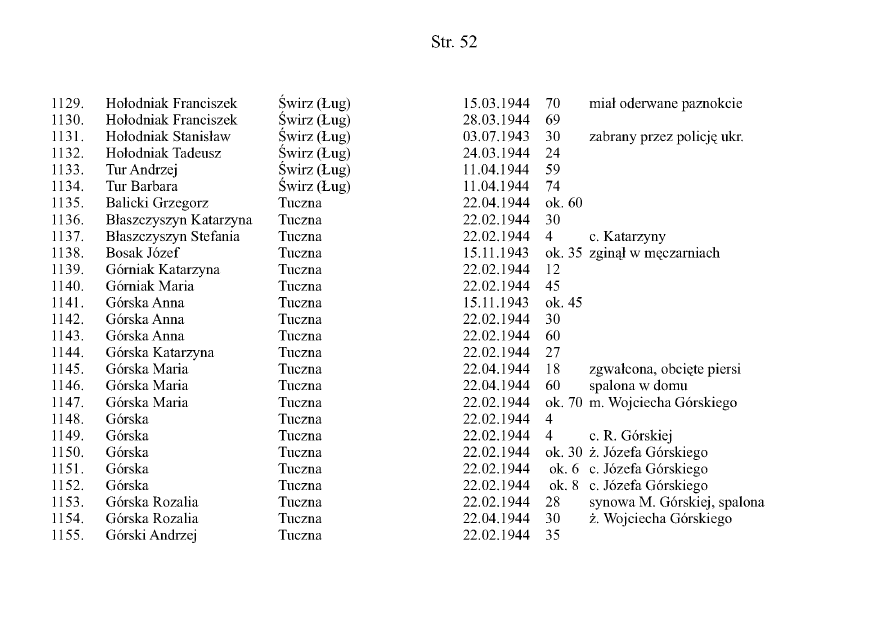 Str. 52

| | | | | | |
|---|---|---|---|---|---|
| 1129. | Hołodniak Franciszek | Świrz (Ług) | 15.03.1944 | 70 | miał oderwane paznokcie |
| 1130. | Hołodniak Franciszek | Świrz (Ług) | 28.03.1944 | 69 | |
| 1131. | Hołodniak Stanisław | Świrz (Ług) | 03.07.1943 | 30 | zabrany przez policję ukr. |
| 1132. | Hołodniak Tadeusz | Świrz (Ług) | 24.03.1944 | 24 | |
| 1133. | Tur Andrzej | Świrz (Ług) | 11.04.1944 | 59 | |
| 1134. | Tur Barbara | Świrz (Ług) | 11.04.1944 | 74 | |
| 1135. | Balicki Grzegorz | Tuczna | 22.04.1944 | ok. 60 | |
| 1136. | Błaszczyszyn Katarzyna | Tuczna | 22.02.1944 | 30 | |
| 1137. | Błaszczyszyn Stefania | Tuczna | 22.02.1944 | 4 | c. Katarzyny |
| 1138. | Bosak Józef | Tuczna | 15.11.1943 | ok. 35 | zginął w męczarniach |
| 1139. | Górniak Katarzyna | Tuczna | 22.02.1944 | 12 | |
| 1140. | Górniak Maria | Tuczna | 22.02.1944 | 45 | |
| 1141. | Górska Anna | Tuczna | 15.11.1943 | ok. 45 | |
| 1142. | Górska Anna | Tuczna | 22.02.1944 | 30 | |
| 1143. | Górska Anna | Tuczna | 22.02.1944 | 60 | |
| 1144. | Górska Katarzyna | Tuczna | 22.02.1944 | 27 | |
| 1145. | Górska Maria | Tuczna | 22.04.1944 | 18 | zgwałcona, obcięte piersi |
| 1146. | Górska Maria | Tuczna | 22.04.1944 | 60 | spalona w domu |
| 1147. | Górska Maria | Tuczna | 22.02.1944 | ok. 70 | m. Wojciecha Górskiego |
| 1148. | Górska | Tuczna | 22.02.1944 | 4 | |
| 1149. | Górska | Tuczna | 22.02.1944 | 4 | c. R. Górskiej |
| 1150. | Górska | Tuczna | 22.02.1944 | ok. 30 | ż. Józefa Górskiego |
| 1151. | Górska | Tuczna | 22.02.1944 | ok. 6 | c. Józefa Górskiego |
| 1152. | Górska | Tuczna | 22.02.1944 | ok. 8 | c. Józefa Górskiego |
| 1153. | Górska Rozalia | Tuczna | 22.02.1944 | 28 | synowa M. Górskiej, spalona |
| 1154. | Górska Rozalia | Tuczna | 22.04.1944 | 30 | ż. Wojciecha Górskiego |
| 1155. | Górski Andrzej | Tuczna | 22.02.1944 | 35 | |